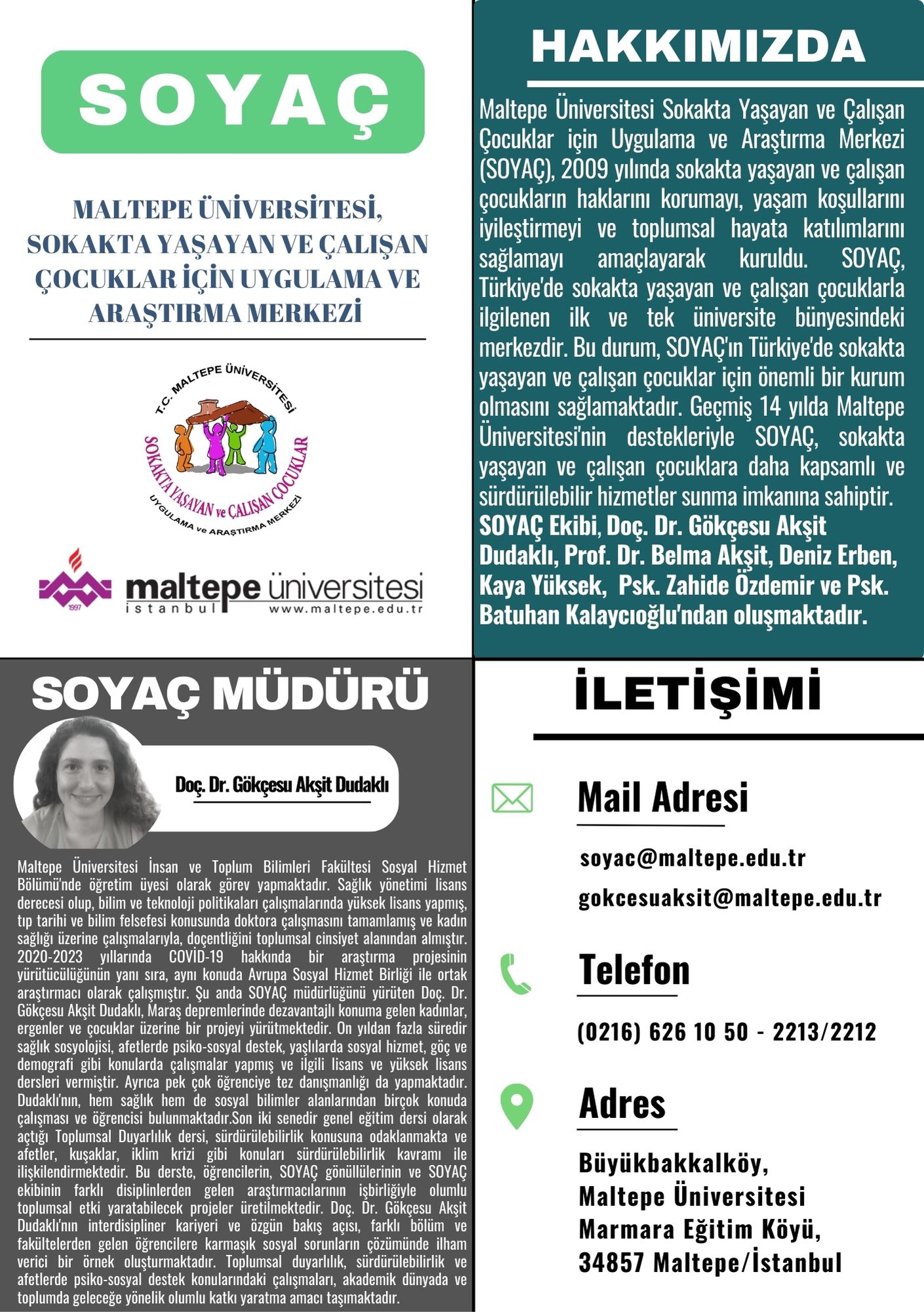 SOYAÇ

MALTEPE ÜNİVERSİTESİ, SOKAKTA YAŞAYAN VE ÇALIŞAN ÇOCUKLAR İÇİN UYGULAMA VE ARAŞTIRMA MERKEZİ

T.C. MALTEPE ÜNİVERSİTESİ
SOKAKTA YAŞAYAN ve ÇALIŞAN ÇOCUKLAR
UYGULAMA ve ARAŞTIRMA MERKEZİ

1997
maltepe üniversitesi
istanbul
www.maltepe.edu.tr

HAKKIMIZDA

Maltepe Üniversitesi Sokakta Yaşayan ve Çalışan Çocuklar için Uygulama ve Araştırma Merkezi (SOYAÇ), 2009 yılında sokakta yaşayan ve çalışan çocukların haklarını korumayı, yaşam koşullarını iyileştirmeyi ve toplumsal hayata katılımlarını sağlamayı amaçlayarak kuruldu. SOYAÇ, Türkiye'de sokakta yaşayan ve çalışan çocuklarla ilgilenen ilk ve tek üniversite bünyesindeki merkezdir. Bu durum, SOYAÇ'ın Türkiye'de sokakta yaşayan ve çalışan çocuklar için önemli bir kurum olmasını sağlamaktadır. Geçmiş 14 yılda Maltepe Üniversitesi'nin destekleriyle SOYAÇ, sokakta yaşayan ve çalışan çocuklara daha kapsamlı ve sürdürülebilir hizmetler sunma imkanına sahiptir.
SOYAÇ Ekibi, Doç. Dr. Gökçesu Akşit Dudaklı, Prof. Dr. Belma Akşit, Deniz Erben, Kaya Yüksek, Psk. Zahide Özdemir ve Psk. Batuhan Kalaycıoğlu'ndan oluşmaktadır.

SOYAÇ MÜDÜRÜ

Doç. Dr. Gökçesu Akşit Dudaklı

Maltepe Üniversitesi İnsan ve Toplum Bilimleri Fakültesi Sosyal Hizmet Bölümü'nde öğretim üyesi olarak görev yapmaktadır. Sağlık yönetimi lisans derecesi olup, bilim ve teknoloji politikaları çalışmalarında yüksek lisans yapmış, tıp tarihi ve bilim felsefesi konusunda doktora çalışmasını tamamlamış ve kadın sağlığı üzerine çalışmalarıyla, doçentliğini toplumsal cinsiyet alanından almıştır. 2020-2023 yıllarında COVİD-19 hakkında bir araştırma projesinin yürütücülüğünün yanı sıra, aynı konuda Avrupa Sosyal Hizmet Birliği ile ortak araştırmacı olarak çalışmıştır. Şu anda SOYAÇ müdürlüğünü yürüten Doç. Dr. Gökçesu Akşit Dudaklı, Maraş depremlerinde dezavantajlı konuma gelen kadınlar, ergenler ve çocuklar üzerine bir projeyi yürütmektedir. On yıldan fazla süredir sağlık sosyolojisi, afetlerde psiko-sosyal destek, yaşlılarda sosyal hizmet, göç ve demografi gibi konularda çalışmalar yapmış ve ilgili lisans ve yüksek lisans dersleri vermiştir. Ayrıca pek çok öğrenciye tez danışmanlığı da yapmaktadır. Dudaklı'nın, hem sağlık hem de sosyal bilimler alanlarından birçok konuda çalışması ve öğrencisi bulunmaktadır.Son iki senedir genel eğitim dersi olarak açtığı Toplumsal Duyarlılık dersi, sürdürülebilirlik konusuna odaklanmakta ve afetler, kuşaklar, iklim krizi gibi konuları sürdürülebilirlik kavramı ile ilişkilendirmektedir. Bu derste, öğrencilerin, SOYAÇ gönüllülerinin ve SOYAÇ ekibinin farklı disiplinlerden gelen araştırmacılarının işbirliğiyle olumlu toplumsal etki yaratabilecek projeler üretilmektedir. Doç. Dr. Gökçesu Akşit Dudaklı'nın interdisipliner kariyeri ve özgün bakış açısı, farklı bölüm ve fakültelerden gelen öğrencilere karmaşık sosyal sorunların çözümünde ilham verici bir örnek oluşturmaktadır. Toplumsal duyarlılık, sürdürülebilirlik ve afetlerde psiko-sosyal destek konularındaki çalışmaları, akademik dünyada ve toplumda geleceğe yönelik olumlu katkı yaratma amacı taşımaktadır.

İLETİŞİMİ

Mail Adresi

soyac@maltepe.edu.tr
gokcesuaksit@maltepe.edu.tr

Telefon

(0216) 626 10 50 - 2213/2212

Adres

Büyükbakkalköy, Maltepe Üniversitesi Marmara Eğitim Köyü, 34857 Maltepe/İstanbul